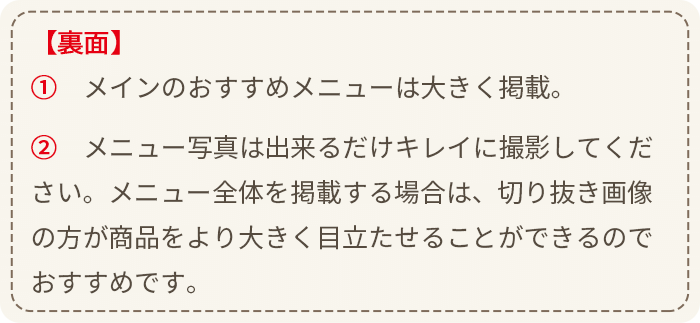 【裏面】

①　メインのおすすめメニューは大きく掲載。

②　メニュー写真は出来るだけキレイに撮影してください。メニュー全体を掲載する場合は、切り抜き画像の方が商品をより大きく目立たせることができるのでおすすめです。